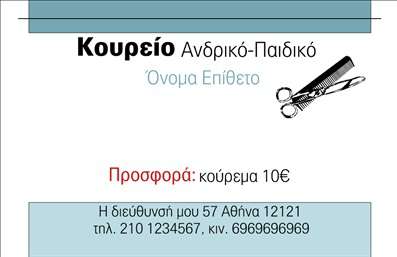 Κουρείο Ανδρικό-Παιδικό
Όνομα Επίθετο

Προσφορά: κούρεμα 10€

Η διεύθυνσή μου 57 Αθήνα 12121
τηλ. 210 1234567, κιν. 6969696969